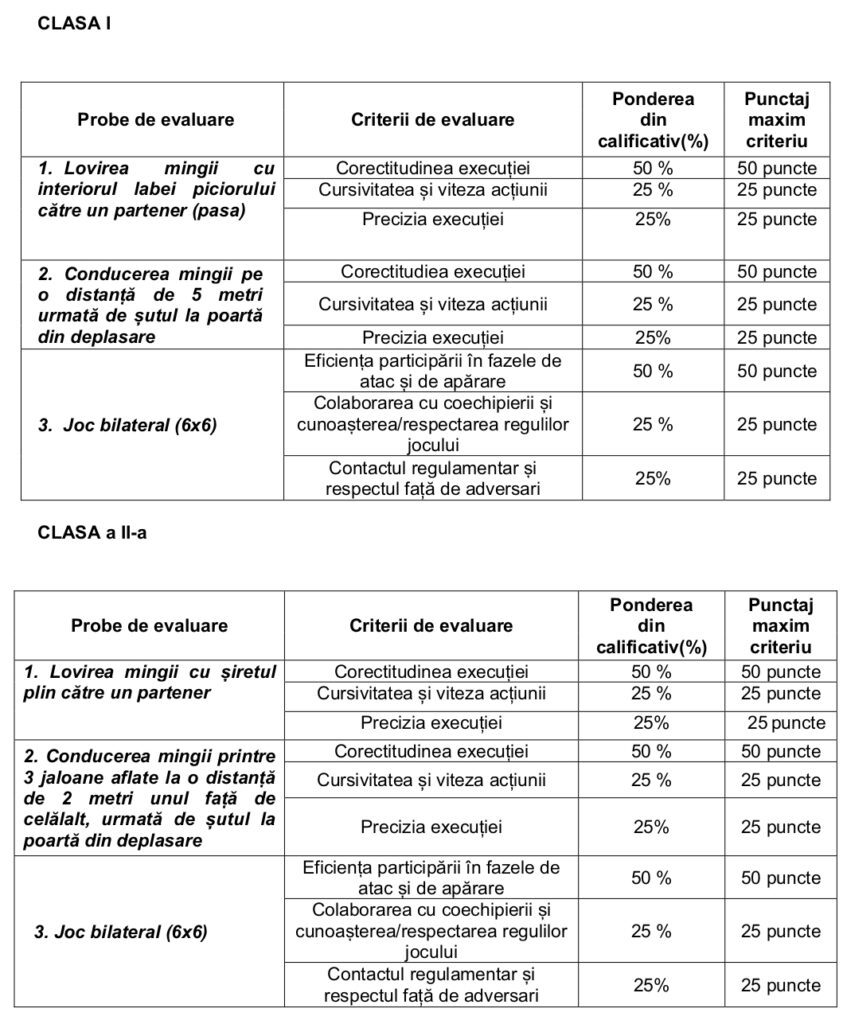 CLASA I

| Probe de evaluare | Criterii de evaluare | Ponderea din calificativ(%) | Punctaj maxim criteriu |
|---|---|---|---|
| 1. Lovirea mingii cu interiorul labei piciorului către un partener (pasa) | Corectitudinea execuției | 50 % | 50 puncte |
| | Cursivitatea și viteza acțiunii | 25 % | 25 puncte |
| | Precizia execuției | 25% | 25 puncte |
| 2. Conducerea mingii pe o distanță de 5 metri urmată de șutul la poartă din deplasare | Corectitudiea execuției | 50 % | 50 puncte |
| | Cursivitatea și viteza acțiunii | 25 % | 25 puncte |
| | Precizia execuției | 25% | 25 puncte |
| 3. Joc bilateral (6x6) | Eficiența participării în fazele de atac și de apărare | 50 % | 50 puncte |
| | Colaborarea cu coechipierii și cunoașterea/respectarea regulilor jocului | 25 % | 25 puncte |
| | Contactul regulamentar și respectul față de adversari | 25% | 25 puncte |

CLASA a II-a

| Probe de evaluare | Criterii de evaluare | Ponderea din calificativ(%) | Punctaj maxim criteriu |
|---|---|---|---|
| 1. Lovirea mingii cu șiretul plin către un partener | Corectitudinea execuției | 50 % | 50 puncte |
| | Cursivitatea și viteza acțiunii | 25 % | 25 puncte |
| | Precizia execuției | 25% | 25 puncte |
| 2. Conducerea mingii printre 3 jaloane aflate la o distanță de 2 metri unul față de celălalt, urmată de șutul la poartă din deplasare | Corectitudinea execuției | 50 % | 50 puncte |
| | Cursivitatea și viteza acțiunii | 25 % | 25 puncte |
| | Precizia execuției | 25% | 25 puncte |
| 3. Joc bilateral (6x6) | Eficiența participării în fazele de atac și de apărare | 50 % | 50 puncte |
| | Colaborarea cu coechipierii și cunoașterea/respectarea regulilor jocului | 25 % | 25 puncte |
| | Contactul regulamentar și respectul față de adversari | 25% | 25 puncte |